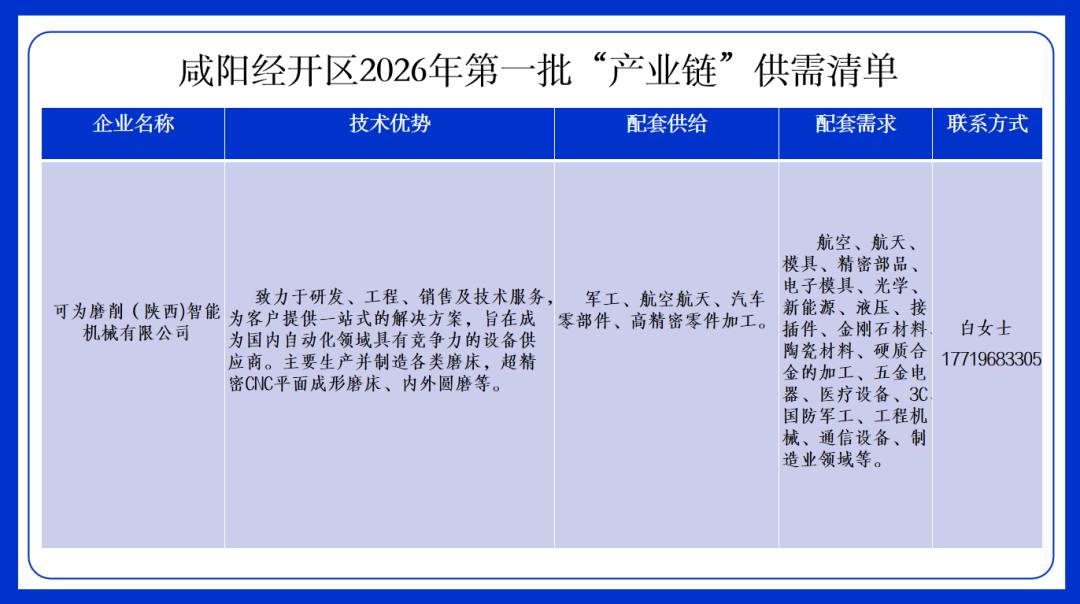 咸阳经开区2026年第一批“产业链”供需清单

| 企业名称 | 技术优势 | 配套供给 | 配套需求 | 联系方式 |
|---|---|---|---|---|
| 可为磨削（陕西)智能机械有限公司 | 致力于研发、工程、销售及技术服务，为客户提供一站式的解决方案，旨在成为国内自动化领域具有竞争力的设备供应商。主要生产并制造各类磨床，超精密CNC平面成形磨床、内外圆磨等。 | 军工、航空航天、汽车零部件、高精密零件加工。 | 航空、航天、模具、精密部品、电子模具、光学、新能源、液压、接插件、金刚石材料、陶瓷材料、硬质合金的加工、五金电器、医疗设备、3C、国防军工、工程机械、通信设备、制造业领域等。 | 白女士 17719683305 |